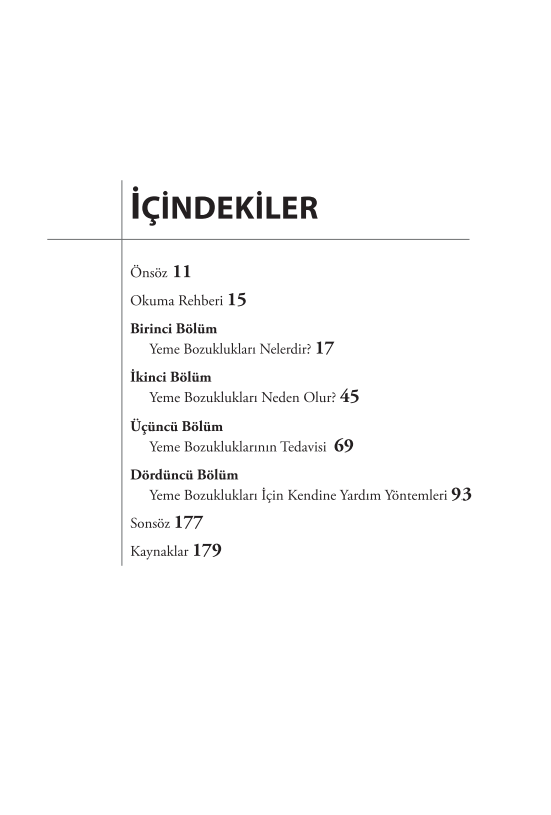 İÇİNDEKİLER

Önsöz 11

Okuma Rehberi 15

Birinci Bölüm
Yeme Bozuklukları Nelerdir? 17

İkinci Bölüm
Yeme Bozuklukları Neden Olur? 45

Üçüncü Bölüm
Yeme Bozukluklarının Tedavisi 69

Dördüncü Bölüm
Yeme Bozuklukları İçin Kendine Yardım Yöntemleri 93

Sonsöz 177

Kaynaklar 179